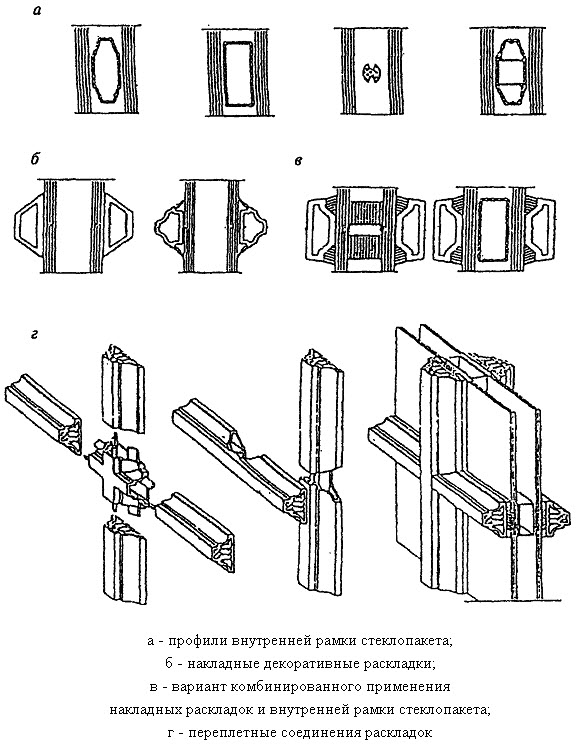 а

б

в

г

а - профили внутренней рамки стеклопакета;
б - накладные декоративные раскладки;
в - вариант комбинированного применения накладных раскладок и внутренней рамки стеклопакета;
г - переплетные соединения раскладок